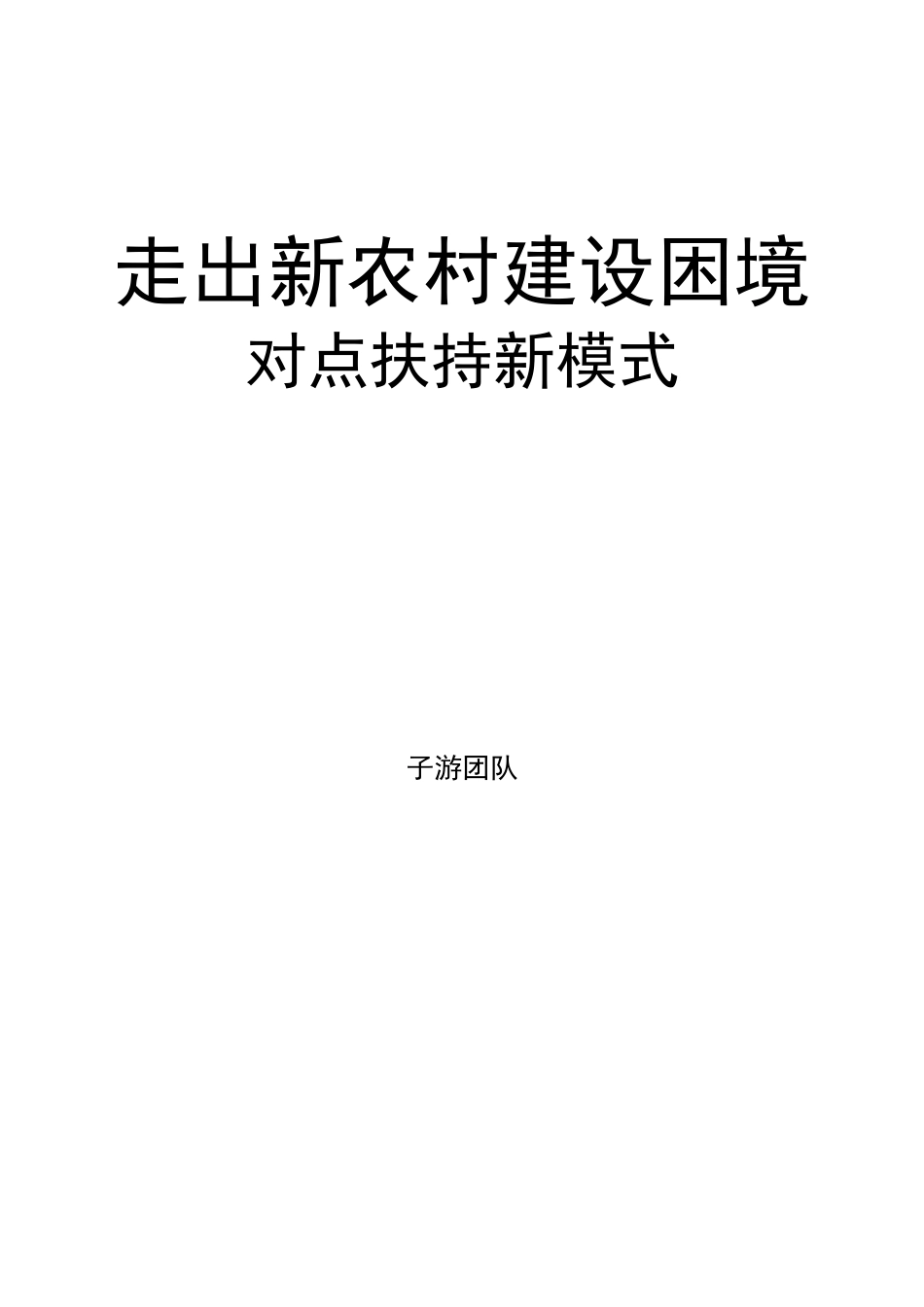 走出新农村建设困境

对点扶持新模式

子游团队